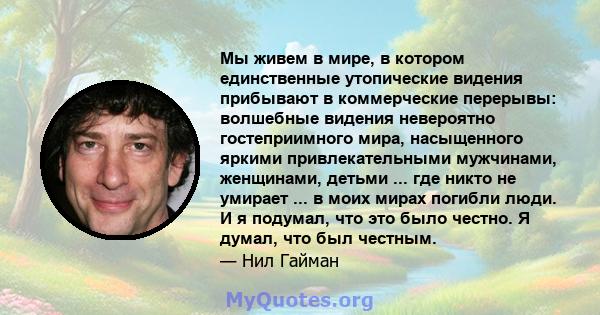 Мы живем в мире, в котором единственные утопические видения прибывают в коммерческие перерывы: волшебные видения невероятно гостеприимного мира, насыщенного яркими привлекательными мужчинами, женщинами, детьми ... где никто не умирает ... в моих мирах погибли люди. И я подумал, что это было честно. Я думал, что был честным.
— Нил Гайман

MyQuotes.org